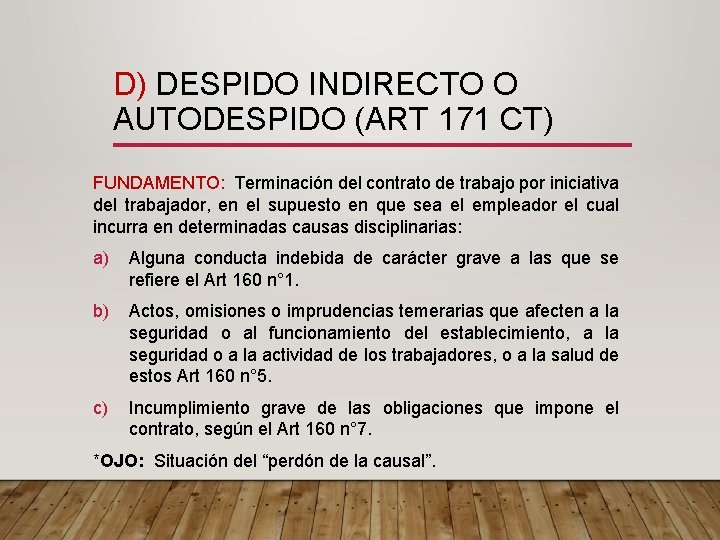 D) DESPIDO INDIRECTO O AUTODESPIDO (ART 171 CT)

FUNDAMENTO: Terminación del contrato de trabajo por iniciativa del trabajador, en el supuesto en que sea el empleador el cual incurra en determinadas causas disciplinarias:

a) Alguna conducta indebida de carácter grave a las que se refiere el Art 160 n°1.

b) Actos, omisiones o imprudencias temerarias que afecten a la seguridad o al funcionamiento del establecimiento, a la seguridad o a la actividad de los trabajadores, o a la salud de estos Art 160 n°5.

c) Incumplimiento grave de las obligaciones que impone el contrato, según el Art 160 n°7.

*OJO: Situación del “perdón de la causal”.